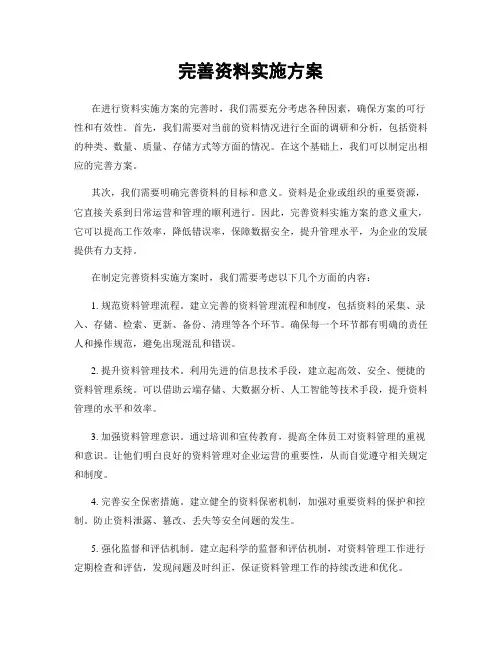 完善资料实施方案

在进行资料实施方案的完善时，我们需要充分考虑各种因素，确保方案的可行性和有效性。首先，我们需要对当前的资料情况进行全面的调研和分析，包括资料的种类、数量、质量、存储方式等方面的情况。在这个基础上，我们可以制定出相应的完善方案。

其次，我们需要明确完善资料的目标和意义。资料是企业或组织的重要资源，它直接关系到日常运营和管理的顺利进行。因此，完善资料实施方案的意义重大，它可以提高工作效率，降低错误率，保障数据安全，提升管理水平，为企业的发展提供有力支持。

在制定完善资料实施方案时，我们需要考虑以下几个方面的内容：

1. 规范资料管理流程。建立完善的资料管理流程和制度，包括资料的采集、录入、存储、检索、更新、备份、清理等各个环节。确保每一个环节都有明确的责任人和操作规范，避免出现混乱和错误。

2. 提升资料管理技术。利用先进的信息技术手段，建立起高效、安全、便捷的资料管理系统。可以借助云端存储、大数据分析、人工智能等技术手段，提升资料管理的水平和效率。

3. 加强资料管理意识。通过培训和宣传教育，提高全体员工对资料管理的重视和意识。让他们明白良好的资料管理对企业运营的重要性，从而自觉遵守相关规定和制度。

4. 完善安全保密措施。建立健全的资料保密机制，加强对重要资料的保护和控制。防止资料泄露、篡改、丢失等安全问题的发生。

5. 强化监督和评估机制。建立起科学的监督和评估机制，对资料管理工作进行定期检查和评估，发现问题及时纠正，保证资料管理工作的持续改进和优化。